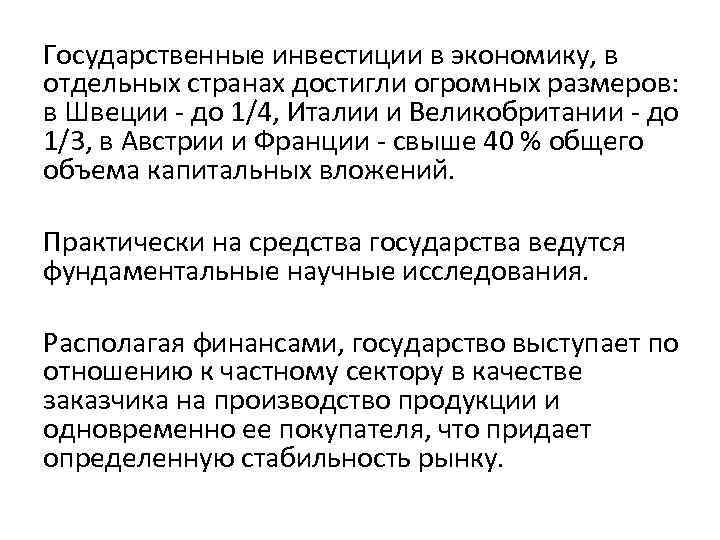 Государственные инвестиции в экономику, в отдельных странах достигли огромных размеров: в Швеции - до 1/4, Италии и Великобритании - до 1/3, в Австрии и Франции - свыше 40 % общего объема капитальных вложений.

Практически на средства государства ведутся фундаментальные научные исследования.

Располагая финансами, государство выступает по отношению к частному сектору в качестве заказчика на производство продукции и одновременно ее покупателя, что придает определенную стабильность рынку.